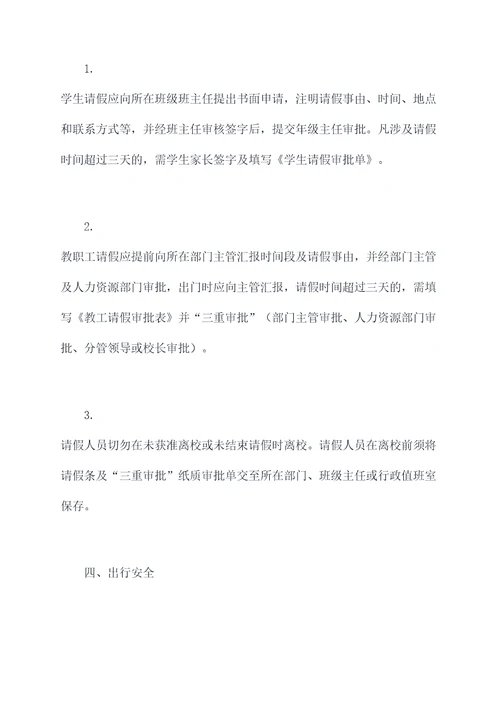 1.

学生请假应向所在班级班主任提出书面申请，注明请假事由、时间、地点和联系方式等，并经班主任审核签字后，提交年级主任审批。凡涉及请假时间超过三天的，需学生家长签字及填写《学生请假审批单》。

2.

教职工请假应提前向所在部门主管汇报时间段及请假事由，并经部门主管及人力资源部门审批，出门时应向主管汇报，请假时间超过三天的，需填写《教工请假审批表》并“三重审批”（部门主管审批、人力资源部门审批、分管领导或校长审批）。

3.

请假人员切勿在未获准离校或未结束请假时离校。请假人员在离校前须将请假条及“三重审批”纸质审批单交至所在部门、班级主任或行政值班室保存。

四、出行安全